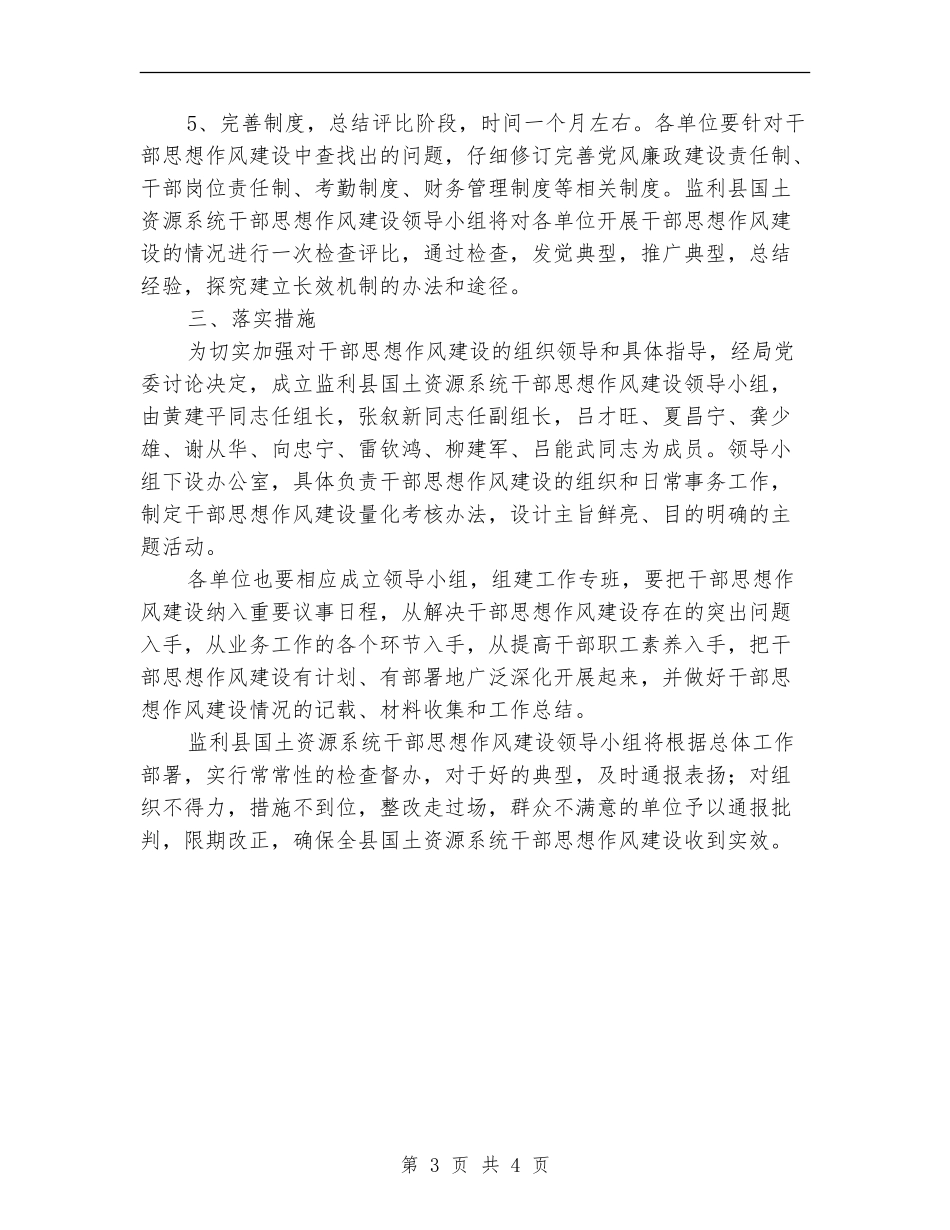 5、完善制度，总结评比阶段，时间一个月左右。各单位要针对干部思想作风建设中查找出的问题，仔细修订完善党风廉政建设责任制、干部岗位责任制、考勤制度、财务管理制度等相关制度。监利县国土资源系统干部思想作风建设领导小组将对各单位开展干部思想作风建设的情况进行一次检查评比，通过检查，发觉典型，推广典型，总结经验，探究建立长效机制的办法和途径。

三、落实措施

为切实加强对干部思想作风建设的组织领导和具体指导，经局党委讨论决定，成立监利县国土资源系统干部思想作风建设领导小组，由黄建平同志任组长，张叙新同志任副组长，吕才旺、夏昌宁、龚少雄、谢从华、向忠宁、雷钦鸿、柳建军、吕能武同志为成员。领导小组下设办公室，具体负责干部思想作风建设的组织和日常事务工作，制定干部思想作风建设量化考核办法，设计主旨鲜亮、目的明确的主题活动。

各单位也要相应成立领导小组，组建工作专班，要把干部思想作风建设纳入重要议事日程，从解决干部思想作风建设存在的突出问题入手，从业务工作的各个环节入手，从提高干部职工素养入手，把干部思想作风建设有计划、有部署地广泛深化开展起来，并做好干部思想作风建设情况的记载、材料收集和工作总结。

监利县国土资源系统干部思想作风建设领导小组将根据总体工作部署，实行常常性的检查督办，对于好的典型，及时通报表扬；对组织不得力，措施不到位，整改走过场，群众不满意的单位予以通报批判，限期改正，确保全县国土资源系统干部思想作风建设收到实效。

第 3 页 共 4 页